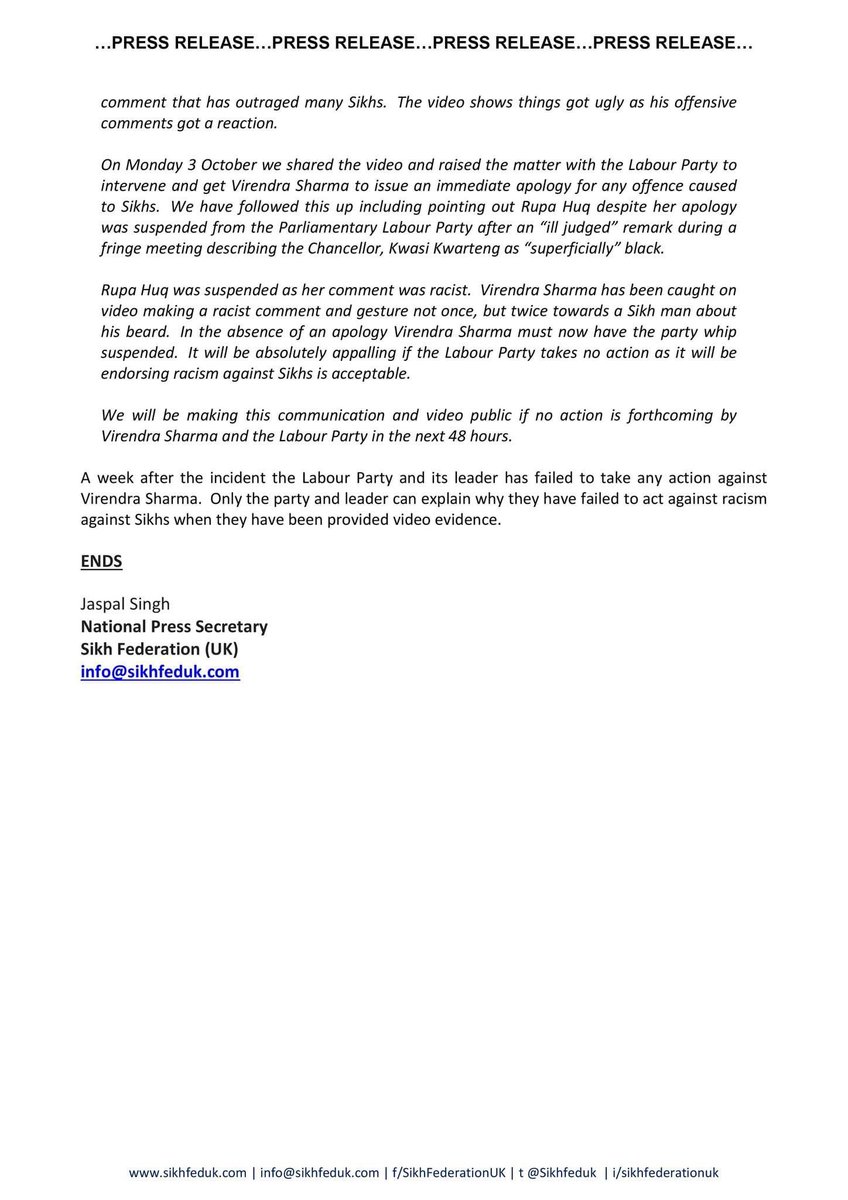 …PRESS RELEASE…PRESS RELEASE…PRESS RELEASE…PRESS RELEASE…

comment that has outraged many Sikhs. The video shows things got ugly as his offensive comments got a reaction.

On Monday 3 October we shared the video and raised the matter with the Labour Party to intervene and get Virendra Sharma to issue an immediate apology for any offence caused to Sikhs. We have followed this up including pointing out Rupa Huq despite her apology was suspended from the Parliamentary Labour Party after an "ill judged" remark during a fringe meeting describing the Chancellor, Kwasi Kwarteng as "superficially" black.

Rupa Huq was suspended as her comment was racist. Virendra Sharma has been caught on video making a racist comment and gesture not once, but twice towards a Sikh man about his beard. In the absence of an apology Virendra Sharma must now have the party whip suspended. It will be absolutely appalling if the Labour Party takes no action as it will be endorsing racism against Sikhs is acceptable.

We will be making this communication and video public if no action is forthcoming by Virendra Sharma and the Labour Party in the next 48 hours.

A week after the incident the Labour Party and its leader has failed to take any action against Virendra Sharma. Only the party and leader can explain why they have failed to act against racism against Sikhs when they have been provided video evidence.

ENDS

Jaspal Singh
National Press Secretary
Sikh Federation (UK)
info@sikhfeduk.com

www.sikhfeduk.com | info@sikhfeduk.com | f/SikhFederationUK | t @Sikhfeduk | i/sikhfederationuk